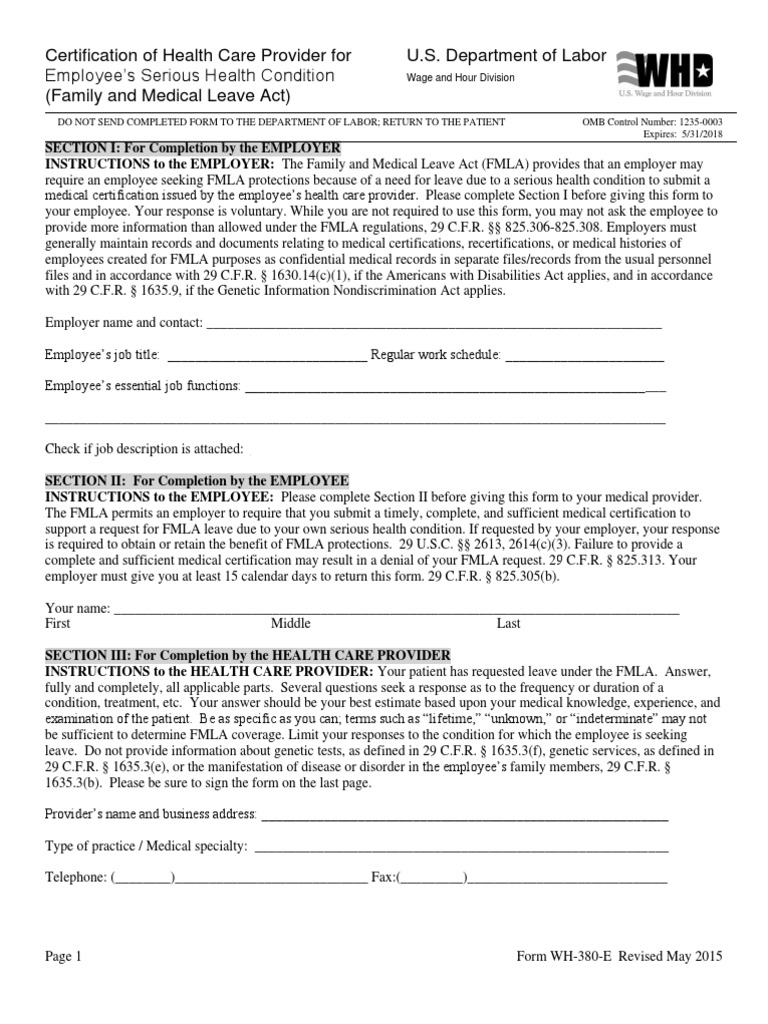 Certification of Health Care Provider for
Employee's Serious Health Condition
(Family and Medical Leave Act)

U.S. Department of Labor
Wage and Hour Division

WHD
U.S. Wage and Hour Division

DO NOT SEND COMPLETED FORM TO THE DEPARTMENT OF LABOR; RETURN TO THE PATIENT

OMB Control Number: 1235-0003
Expires: 5/31/2018

SECTION I: For Completion by the EMPLOYER
INSTRUCTIONS to the EMPLOYER: The Family and Medical Leave Act (FMLA) provides that an employer may require an employee seeking FMLA protections because of a need for leave due to a serious health condition to submit a medical certification issued by the employee's health care provider. Please complete Section I before giving this form to your employee. Your response is voluntary. While you are not required to use this form, you may not ask the employee to provide more information than allowed under the FMLA regulations, 29 C.F.R. §§ 825.306-825.308. Employers must generally maintain records and documents relating to medical certifications, recertifications, or medical histories of employees created for FMLA purposes as confidential medical records in separate files/records from the usual personnel files and in accordance with 29 C.F.R. § 1630.14(c)(1), if the Americans with Disabilities Act applies, and in accordance with 29 C.F.R. § 1635.9, if the Genetic Information Nondiscrimination Act applies.

Employer name and contact: ____

Employee's job title: ____ Regular work schedule: ____

Employee's essential job functions: ____

____

Check if job description is attached:

SECTION II: For Completion by the EMPLOYEE
INSTRUCTIONS to the EMPLOYEE: Please complete Section II before giving this form to your medical provider. The FMLA permits an employer to require that you submit a timely, complete, and sufficient medical certification to support a request for FMLA leave due to your own serious health condition. If requested by your employer, your response is required to obtain or retain the benefit of FMLA protections. 29 U.S.C. §§ 2613, 2614(c)(3). Failure to provide a complete and sufficient medical certification may result in a denial of your FMLA request. 29 C.F.R. § 825.313. Your employer must give you at least 15 calendar days to return this form. 29 C.F.R. § 825.305(b).

Your name: ____
First Middle Last

SECTION III: For Completion by the HEALTH CARE PROVIDER
INSTRUCTIONS to the HEALTH CARE PROVIDER: Your patient has requested leave under the FMLA. Answer, fully and completely, all applicable parts. Several questions seek a response as to the frequency or duration of a condition, treatment, etc. Your answer should be your best estimate based upon your medical knowledge, experience, and examination of the patient. Be as specific as you can; terms such as "lifetime," "unknown," or "indeterminate" may not be sufficient to determine FMLA coverage. Limit your responses to the condition for which the employee is seeking leave. Do not provide information about genetic tests, as defined in 29 C.F.R. § 1635.3(f), genetic services, as defined in 29 C.F.R. § 1635.3(e), or the manifestation of disease or disorder in the employee's family members, 29 C.F.R. § 1635.3(b). Please be sure to sign the form on the last page.

Provider's name and business address: ____

Type of practice / Medical specialty: ____

Telephone: (____)____ Fax:(____)____

Page 1

Form WH-380-E Revised May 2015